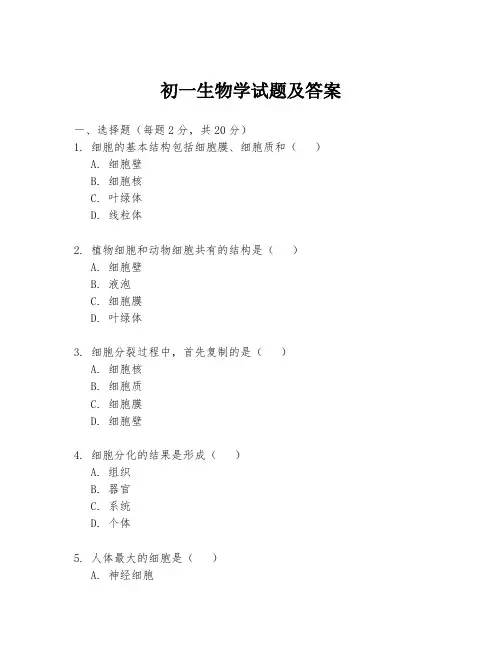 初一生物学试题及答案

一、选择题（每题 2 分，共 20 分）

1. 细胞的基本结构包括细胞膜、细胞质和（　）
A. 细胞壁
B. 细胞核
C. 叶绿体
D. 线粒体

2. 植物细胞和动物细胞共有的结构是（　）
A. 细胞壁
B. 液泡
C. 细胞膜
D. 叶绿体

3. 细胞分裂过程中，首先复制的是（　）
A. 细胞核
B. 细胞质
C. 细胞膜
D. 细胞壁

4. 细胞分化的结果是形成（　）
A. 组织
B. 器官
C. 系统
D. 个体

5. 人体最大的细胞是（　）
A. 神经细胞